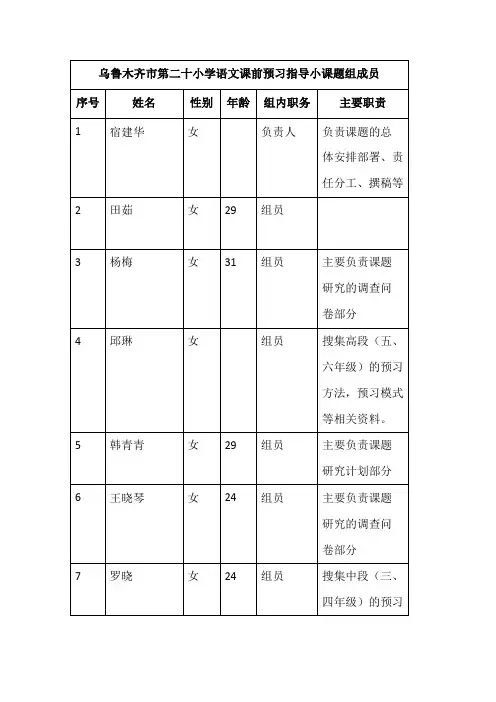 乌鲁木齐市第二十小学语文课前预习指导小课题组成员

| 序号 | 姓名 | 性别 | 年龄 | 组内职务 | 主要职责 |
|---|---|---|---|---|---|
| 1 | 宿建华 | 女 | | 负责人 | 负责课题的总体安排部署、责任分工、撰稿等 |
| 2 | 田茹 | 女 | 29 | 组员 | |
| 3 | 杨梅 | 女 | 31 | 组员 | 主要负责课题研究的调查问卷部分 |
| 4 | 邱琳 | 女 | | 组员 | 搜集高段（五、六年级）的预习方法，预习模式等相关资料。 |
| 5 | 韩青青 | 女 | 29 | 组员 | 主要负责课题研究计划部分 |
| 6 | 王晓琴 | 女 | 24 | 组员 | 主要负责课题研究的调查问卷部分 |
| 7 | 罗晓 | 女 | 24 | 组员 | 搜集中段（三、四年级）的预习 |